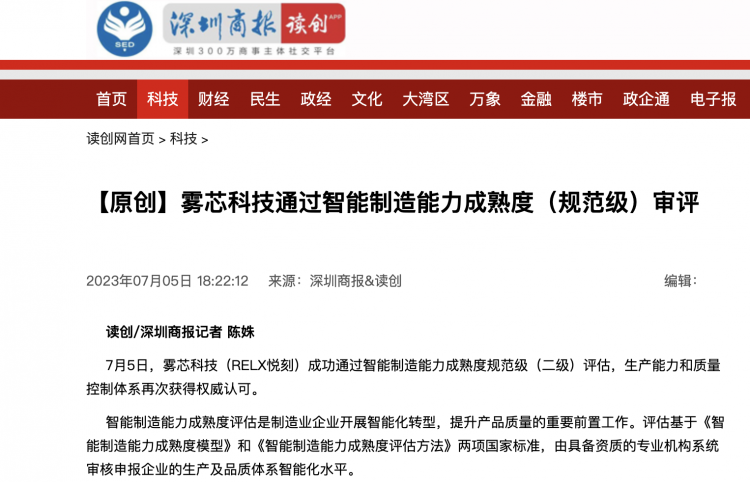 SED

深圳商报 读创 APP

深圳300万商事主体社交平台

首页 科技 财经 民生 政经 文化 大湾区 万象 金融 楼市 政企通 电子报

读创网首页 > 科技 >

【原创】雾芯科技通过智能制造能力成熟度（规范级）审评

2023年07月05日 18:22:12 来源：深圳商报&读创 编辑：

读创/深圳商报记者 陈姝

7月5日，雾芯科技（RELX悦刻）成功通过智能制造能力成熟度规范级（二级）评估，生产能力和质量控制体系再次获得权威认可。

智能制造能力成熟度评估是制造业企业开展智能化转型，提升产品质量的重要前置工作。评估基于《智能制造能力成熟度模型》和《智能制造能力成熟度评估方法》两项国家标准，由具备资质的专业机构系统审核申报企业的生产及品质体系智能化水平。